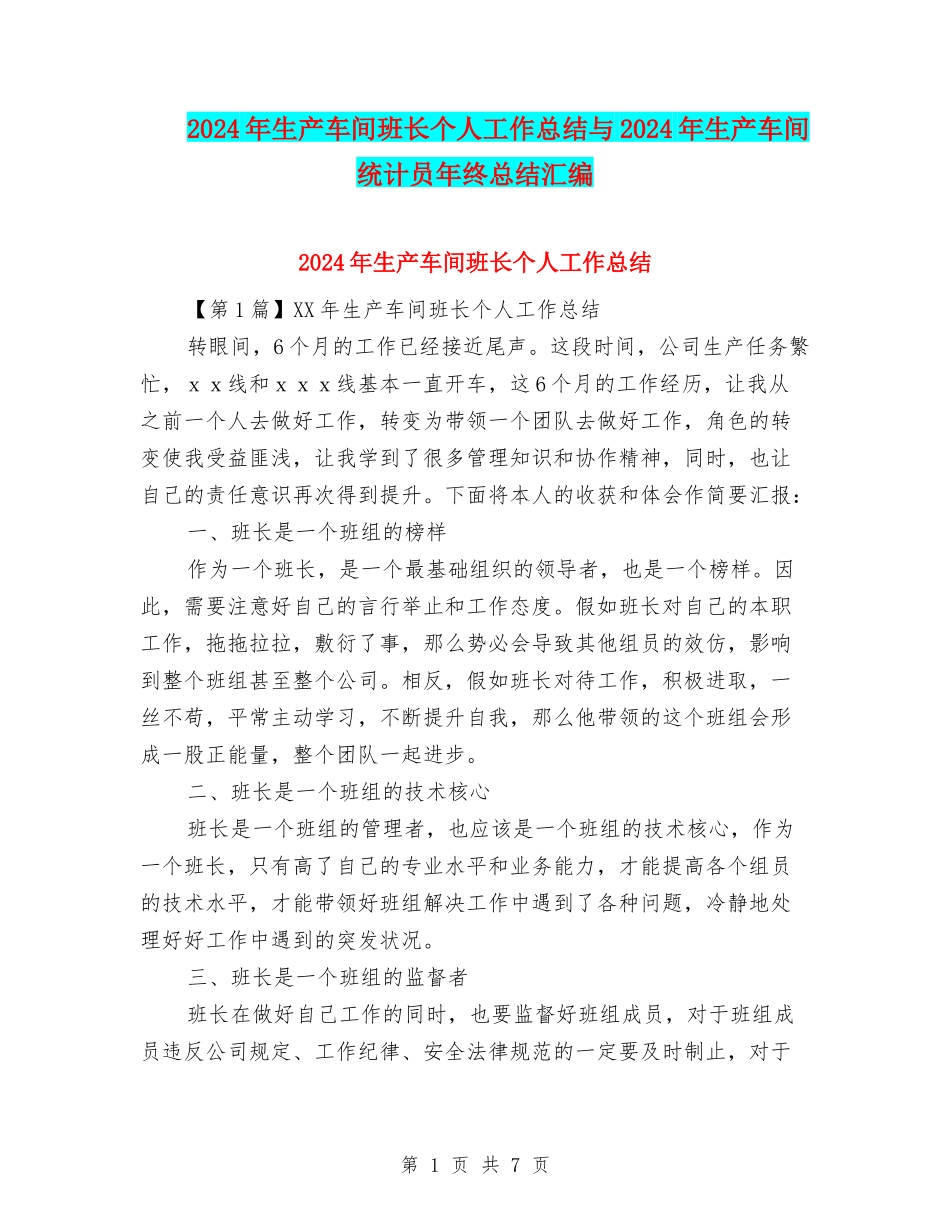 2024年生产车间班长个人工作总结与2024年生产车间统计员年终总结汇编

2024年生产车间班长个人工作总结

【第1篇】XX年生产车间班长个人工作总结

转眼间，6个月的工作已经接近尾声。这段时间，公司生产任务繁忙，ｘｘ线和ｘｘｘ线基本一直开车，这6个月的工作经历，让我从之前一个人去做好工作，转变为带领一个团队去做好工作，角色的转变使我受益匪浅，让我学到了很多管理知识和协作精神，同时，也让自己的责任意识再次得到提升。下面将本人的收获和体会作简要汇报：

一、班长是一个班组的榜样

作为一个班长，是一个最基础组织的领导者，也是一个榜样。因此，需要注意好自己的言行举止和工作态度。假如班长对自己的本职工作，拖拖拉拉，敷衍了事，那么势必会导致其他组员的效仿，影响到整个班组甚至整个公司。相反，假如班长对待工作，积极进取，一丝不苟，平常主动学习，不断提升自我，那么他带领的这个班组会形成一股正能量，整个团队一起进步。

二、班长是一个班组的技术核心

班长是一个班组的管理者，也应该是一个班组的技术核心，作为一个班长，只有高了自己的专业水平和业务能力，才能提高各个组员的技术水平，才能带领好班组解决工作中遇到了各种问题，冷静地处理好好工作中遇到的突发状况。

三、班长是一个班组的监督者

班长在做好自己工作的同时，也要监督好班组成员，对于班组成员违反公司规定、工作纪律、安全法律规范的一定要及时制止，对于

第 1 页 共 7 页